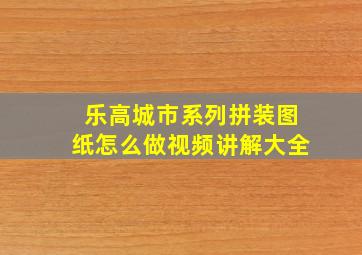 乐高城市系列拼装图纸怎么做视频讲解大全